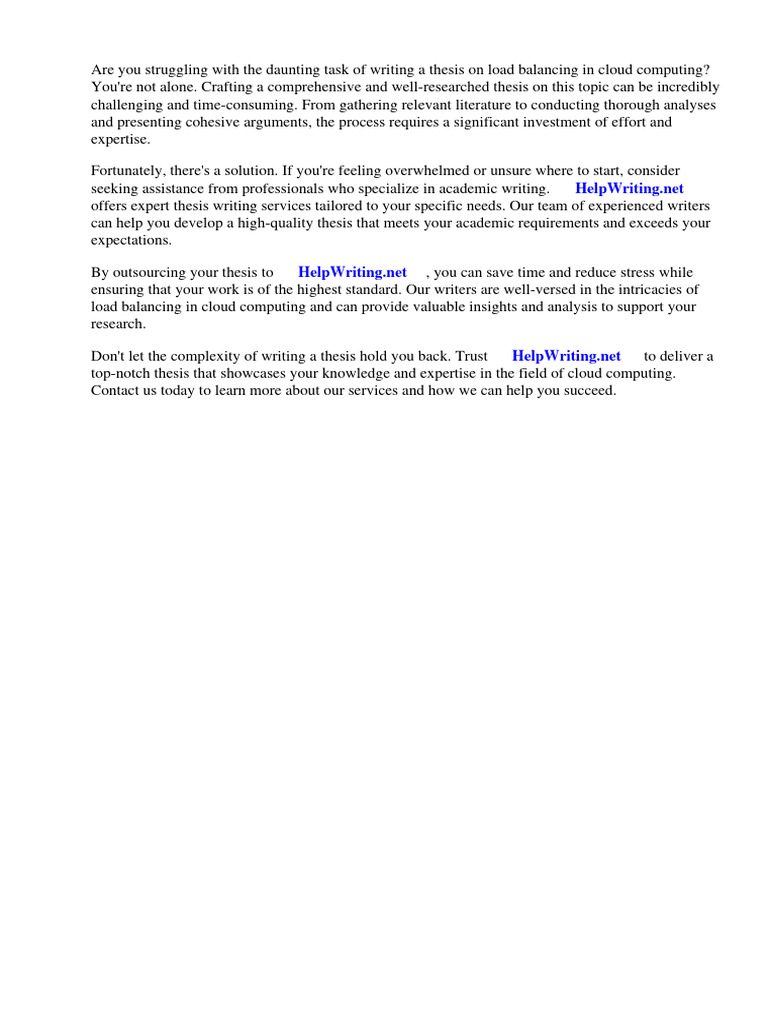 Are you struggling with the daunting task of writing a thesis on load balancing in cloud computing? You're not alone. Crafting a comprehensive and well-researched thesis on this topic can be incredibly challenging and time-consuming. From gathering relevant literature to conducting thorough analyses and presenting cohesive arguments, the process requires a significant investment of effort and expertise.

Fortunately, there's a solution. If you're feeling overwhelmed or unsure where to start, consider seeking assistance from professionals who specialize in academic writing. HelpWriting.net offers expert thesis writing services tailored to your specific needs. Our team of experienced writers can help you develop a high-quality thesis that meets your academic requirements and exceeds your expectations.

By outsourcing your thesis to HelpWriting.net , you can save time and reduce stress while ensuring that your work is of the highest standard. Our writers are well-versed in the intricacies of load balancing in cloud computing and can provide valuable insights and analysis to support your research.

Don't let the complexity of writing a thesis hold you back. Trust HelpWriting.net to deliver a top-notch thesis that showcases your knowledge and expertise in the field of cloud computing. Contact us today to learn more about our services and how we can help you succeed.